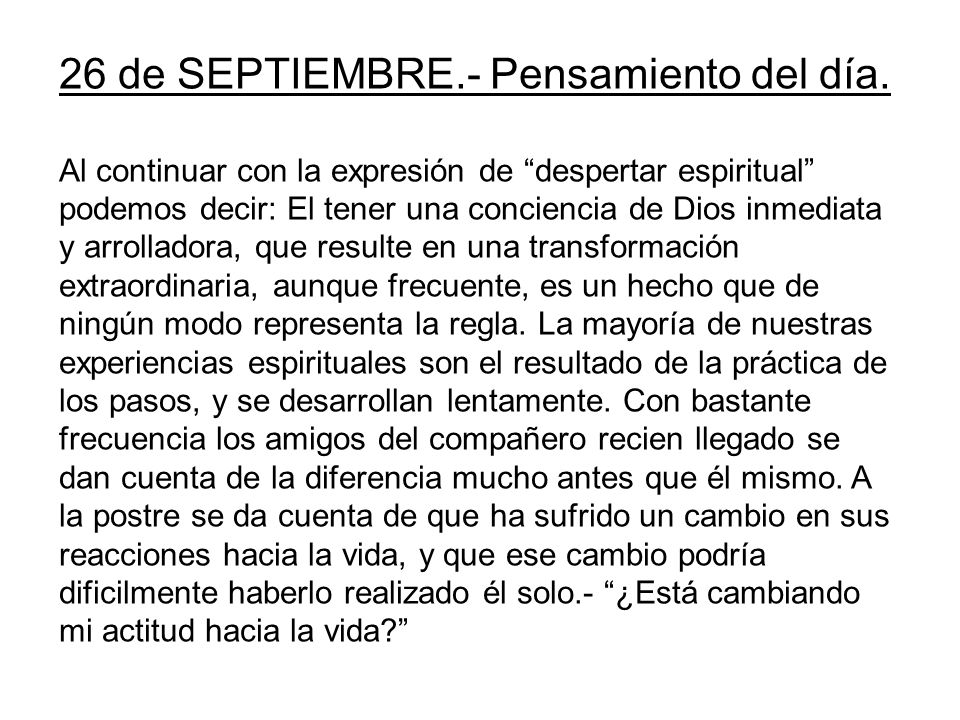 26 de SEPTIEMBRE.- Pensamiento del día.

Al continuar con la expresión de “despertar espiritual” podemos decir: El tener una conciencia de Dios inmediata y arrolladora, que resulte en una transformación extraordinaria, aunque frecuente, es un hecho que de ningún modo representa la regla. La mayoría de nuestras experiencias espirituales son el resultado de la práctica de los pasos, y se desarrollan lentamente. Con bastante frecuencia los amigos del compañero recien llegado se dan cuenta de la diferencia mucho antes que él mismo. A la postre se da cuenta de que ha sufrido un cambio en sus reacciones hacia la vida, y que ese cambio podría dificilmente haberlo realizado él solo.- “¿Está cambiando mi actitud hacia la vida?”